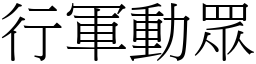 行軍動眾